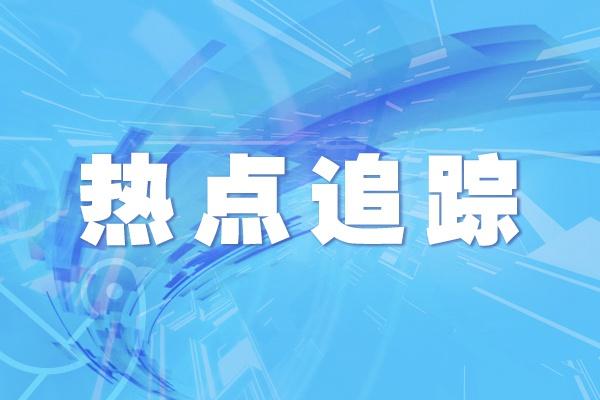 热点追踪